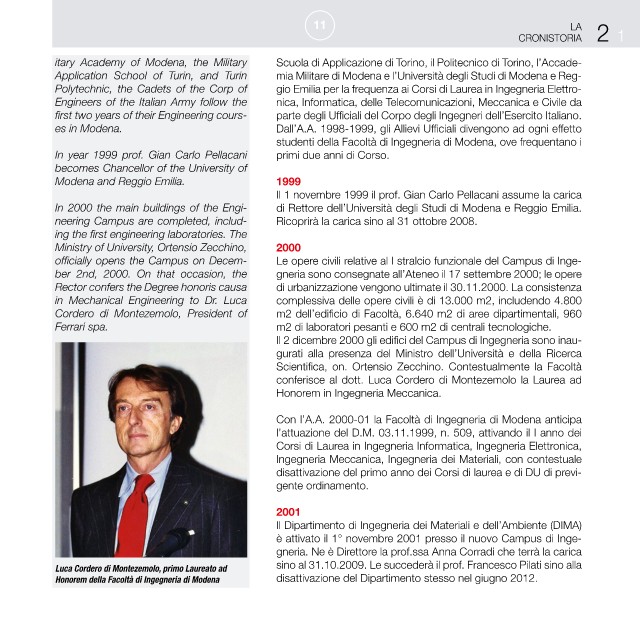 11

LA CRONISTORIA 2 1

itary Academy of Modena, the Military Application School of Turin, and Turin Polytechnic, the Cadets of the Corp of Engineers of the Italian Army follow the first two years of their Engineering courses in Modena.

In year 1999 prof. Gian Carlo Pellacani becomes Chancellor of the University of Modena and Reggio Emilia.

In 2000 the main buildings of the Engineering Campus are completed, including the first engineering laboratories. The Ministry of University, Ortensio Zecchino, officially opens the Campus on December 2nd, 2000. On that occasion, the Rector confers the Degree honoris causa in Mechanical Engineering to Dr. Luca Cordero di Montezemolo, President of Ferrari spa.

Luca Cordero di Montezemolo, primo Laureato ad Honorem della Facoltà di Ingegneria di Modena

Scuola di Applicazione di Torino, il Politecnico di Torino, l'Accademia Militare di Modena e l'Università degli Studi di Modena e Reggio Emilia per la frequenza ai Corsi di Laurea in Ingegneria Elettronica, Informatica, delle Telecomunicazioni, Meccanica e Civile da parte degli Ufficiali del Corpo degli Ingegneri dell'Esercito Italiano. Dall'A.A. 1998-1999, gli Allievi Ufficiali divengono ad ogni effetto studenti della Facoltà di Ingegneria di Modena, ove frequentano i primi due anni di Corso.

1999
Il 1 novembre 1999 il prof. Gian Carlo Pellacani assume la carica di Rettore dell'Università degli Studi di Modena e Reggio Emilia. Ricoprirà la carica sino al 31 ottobre 2008.

2000
Le opere civili relative al I stralcio funzionale del Campus di Ingegneria sono consegnate all'Ateneo il 17 settembre 2000; le opere di urbanizzazione vengono ultimate il 30.11.2000. La consistenza complessiva delle opere civili è di 13.000 m2, includendo 4.800 m2 dell'edificio di Facoltà, 6.640 m2 di aree dipartimentali, 960 m2 di laboratori pesanti e 600 m2 di centrali tecnologiche.
Il 2 dicembre 2000 gli edifici del Campus di Ingegneria sono inaugurati alla presenza del Ministro dell'Università e della Ricerca Scientifica, on. Ortensio Zecchino. Contestualmente la Facoltà conferisce al dott. Luca Cordero di Montezemolo la Laurea ad Honorem in Ingegneria Meccanica.

Con l'A.A. 2000-01 la Facoltà di Ingegneria di Modena anticipa l'attuazione del D.M. 03.11.1999, n. 509, attivando il I anno dei Corsi di Laurea in Ingegneria Informatica, Ingegneria Elettronica, Ingegneria Meccanica, Ingegneria dei Materiali, con contestuale disattivazione del primo anno dei Corsi di laurea e di DU di previgente ordinamento.

2001
Il Dipartimento di Ingegneria dei Materiali e dell'Ambiente (DIMA) è attivato il 1° novembre 2001 presso il nuovo Campus di Ingegneria. Ne è Direttore la prof.ssa Anna Corradi che terrà la carica sino al 31.10.2009. Le succederà il prof. Francesco Pilati sino alla disattivazione del Dipartimento stesso nel giugno 2012.